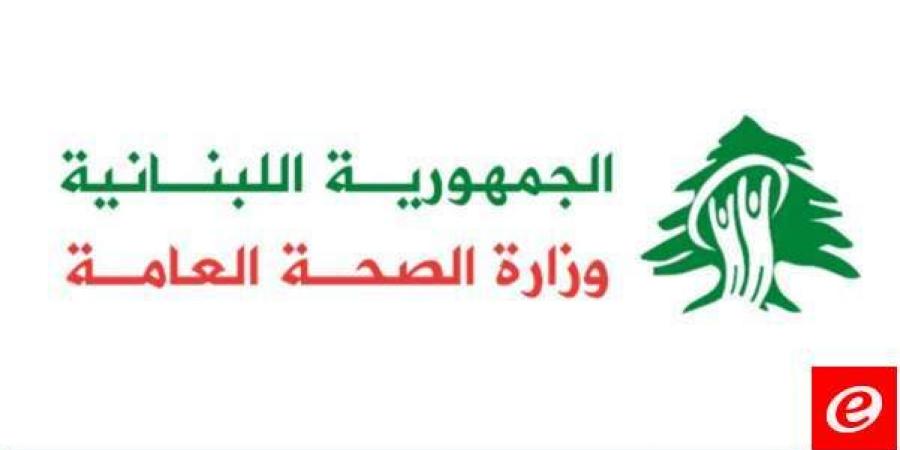 الجمهورية اللبنانية
وزارة الصحة العامة
e